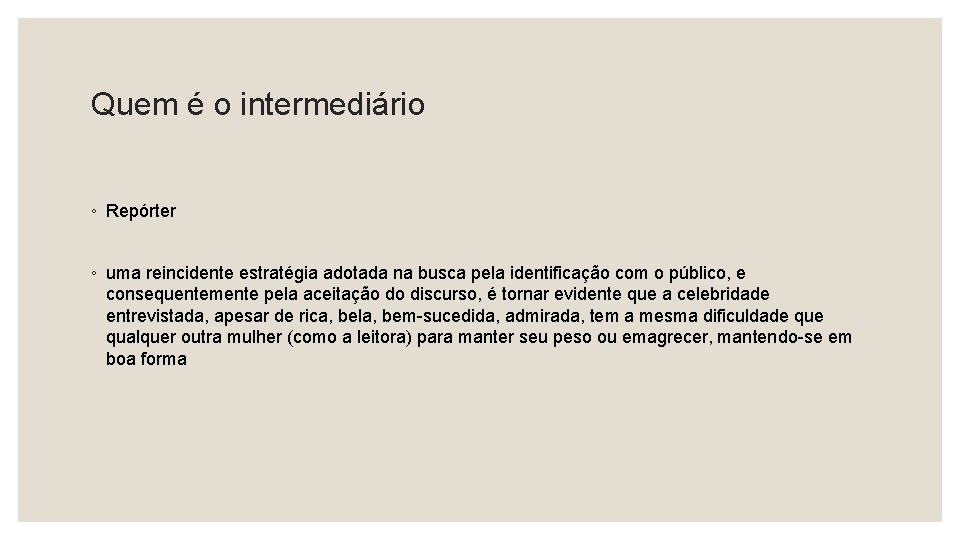 Quem é o intermediário

◦ Repórter

◦ uma reincidente estratégia adotada na busca pela identificação com o público, e consequentemente pela aceitação do discurso, é tornar evidente que a celebridade entrevistada, apesar de rica, bela, bem-sucedida, admirada, tem a mesma dificuldade que qualquer outra mulher (como a leitora) para manter seu peso ou emagrecer, mantendo-se em boa forma